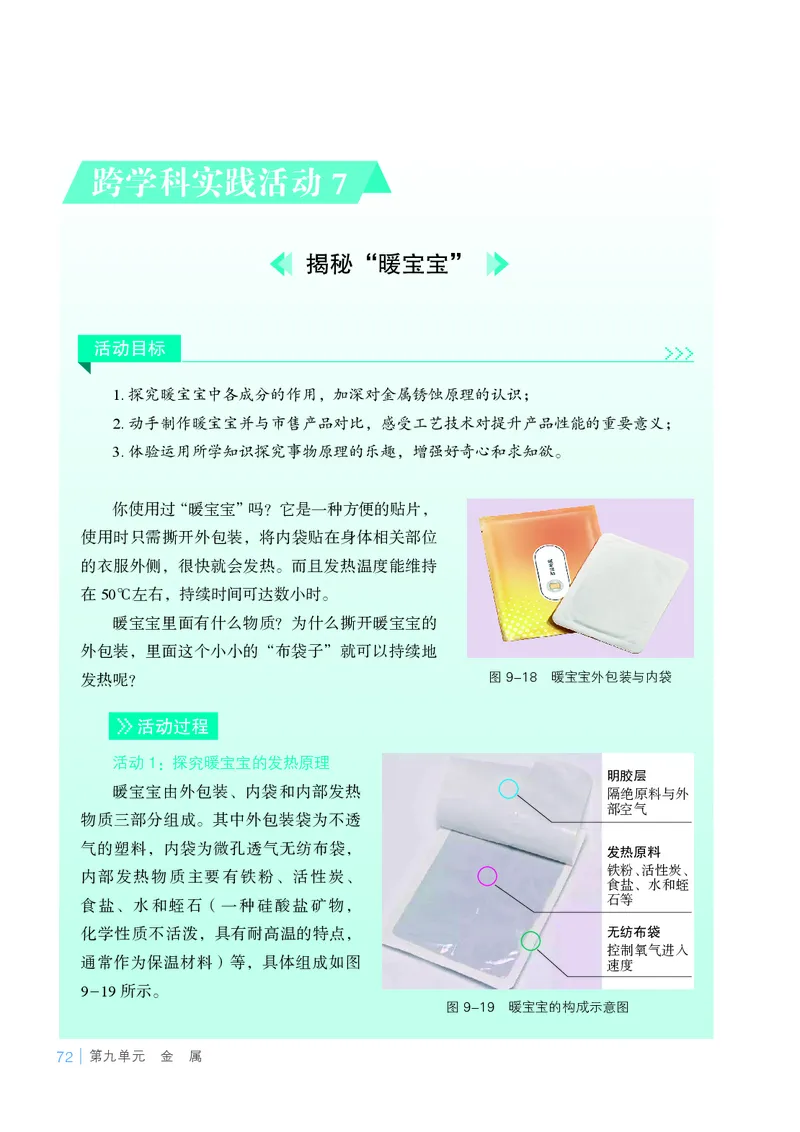 跨学科实践活动 7

揭秘“暖宝宝”

活动目标

1. 探究暖宝宝中各成分的作用，加深对金属锈蚀原理的认识；
2. 动手制作暖宝宝并与市售产品对比，感受工艺技术对提升产品性能的重要意义；
3. 体验运用所学知识探究事物原理的乐趣，增强好奇心和求知欲。

你使用过“暖宝宝”吗？它是一种方便的贴片，使用时只需撕开外包装，将内袋贴在身体相关部位的衣服外侧，很快就会发热。而且发热温度能维持在 50℃左右，持续时间可达数小时。

暖宝宝里面有什么物质？为什么撕开暖宝宝的外包装，里面这个小小的“布袋子”就可以持续地发热呢？

图 9-18 暖宝宝外包装与内袋

活动过程

活动 1：探究暖宝宝的发热原理

暖宝宝由外包装、内袋和内部发热物质三部分组成。其中外包装袋为不透气的塑料，内袋为微孔透气无纺布袋，内部发热物质主要有铁粉、活性炭、食盐、水和蛭石（一种硅酸盐矿物，化学性质不活泼，具有耐高温的特点，通常作为保温材料）等，具体组成如图 9-19 所示。

明胶层
隔绝原料与外部空气

发热原料
铁粉、活性炭、食盐、水和蛭石等

无纺布袋
控制氧气进入速度

图 9-19 暖宝宝的构成示意图

72 | 第九单元 金 属